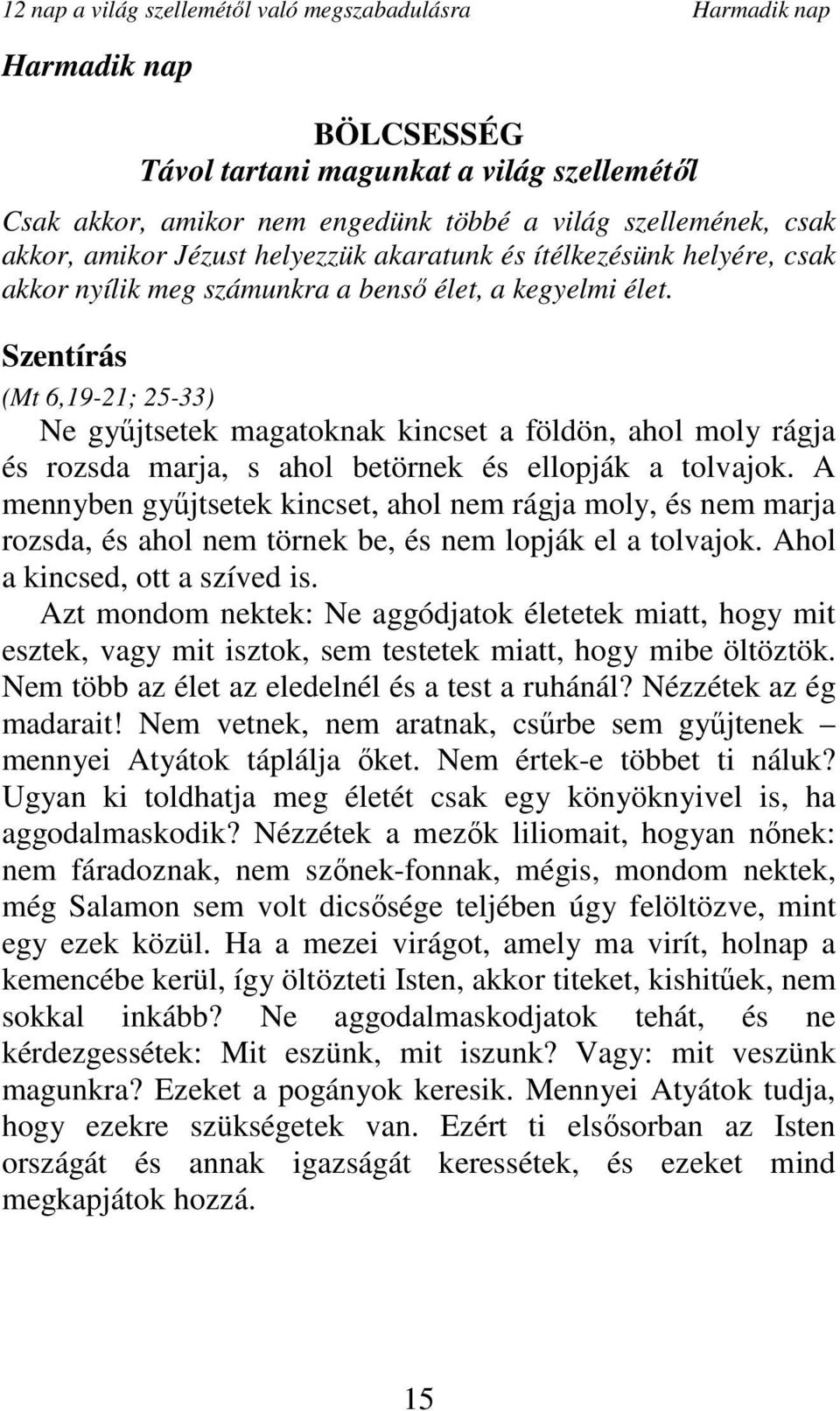 12 nap a világ szellemétől való megszabadulásra Harmadik nap

Harmadik nap

BÖLCSESSÉG
Távol tartani magunkat a világ szellemétől

Csak akkor, amikor nem engedünk többé a világ szellemének, csak akkor, amikor Jézust helyezzük akaratunk és ítélkezésünk helyére, csak akkor nyílik meg számunkra a benső élet, a kegyelmi élet.

Szentírás

(Mt 6,19-21; 25-33)

Ne gyűjtsetek magatoknak kincset a földön, ahol moly rágja és rozsda marja, s ahol betörnek és ellopják a tolvajok. A mennyben gyűjtsetek kincset, ahol nem rágja moly, és nem marja rozsda, és ahol nem törnek be, és nem lopják el a tolvajok. Ahol a kincsed, ott a szíved is.

Azt mondom nektek: Ne aggódjatok életetek miatt, hogy mit esztek, vagy mit isztok, sem testetek miatt, hogy mibe öltöztök. Nem több az élet az eledelnél és a test a ruhánál? Nézzétek az ég madarait! Nem vetnek, nem aratnak, csűrbe sem gyűjtenek – mennyei Atyátok táplálja őket. Nem értek-e többet ti náluk? Ugyan ki toldhatja meg életét csak egy könyöknyivel is, ha aggodalmaskodik? Nézzétek a mezők liliomait, hogyan nőnek: nem fáradoznak, nem szőnek-fonnak, mégis, mondom nektek, még Salamon sem volt dicsősége teljében úgy felöltözve, mint egy ezek közül. Ha a mezei virágot, amely ma virít, holnap a kemencébe kerül, így öltözteti Isten, akkor titeket, kishitűek, nem sokkal inkább? Ne aggodalmaskodjatok tehát, és ne kérdezgessétek: Mit eszünk, mit iszunk? Vagy: mit veszünk magunkra? Ezeket a pogányok keresik. Mennyei Atyátok tudja, hogy ezekre szükségetek van. Ezért ti elsősorban az Isten országát és annak igazságát keressétek, és ezeket mind megkapjátok hozzá.

15